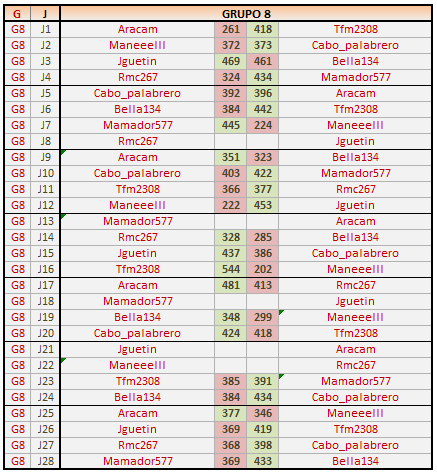 | G | J | GRUPO 8 | | | |
|---|---|---|---|---|---|
| G8 | J1 | Aracam | 261 | 418 | Tfm2308 |
| G8 | J2 | ManeeeIII | 372 | 373 | Cabo_palabrero |
| G8 | J3 | Jguetin | 469 | 461 | Bella134 |
| G8 | J4 | Rmc267 | 324 | 434 | Mamador577 |
| G8 | J5 | Cabo_palabrero | 392 | 396 | Aracam |
| G8 | J6 | Bella134 | 384 | 442 | Tfm2308 |
| G8 | J7 | Mamador577 | 445 | 224 | ManeeeIII |
| G8 | J8 | Rmc267 | | | Jguetin |
| G8 | J9 | Aracam | 351 | 323 | Bella134 |
| G8 | J10 | Cabo_palabrero | 403 | 422 | Mamador577 |
| G8 | J11 | Tfm2308 | 366 | 377 | Rmc267 |
| G8 | J12 | ManeeeIII | 222 | 453 | Jguetin |
| G8 | J13 | Mamador577 | | | Aracam |
| G8 | J14 | Rmc267 | 328 | 285 | Bella134 |
| G8 | J15 | Jguetin | 437 | 386 | Cabo_palabrero |
| G8 | J16 | Tfm2308 | 544 | 202 | ManeeeIII |
| G8 | J17 | Aracam | 481 | 413 | Rmc267 |
| G8 | J18 | Mamador577 | | | Jguetin |
| G8 | J19 | Bella134 | 348 | 299 | ManeeeIII |
| G8 | J20 | Cabo_palabrero | 424 | 418 | Tfm2308 |
| G8 | J21 | Jguetin | | | Aracam |
| G8 | J22 | ManeeeIII | | | Rmc267 |
| G8 | J23 | Tfm2308 | 385 | 391 | Mamador577 |
| G8 | J24 | Bella134 | 384 | 434 | Cabo_palabrero |
| G8 | J25 | Aracam | 377 | 346 | ManeeeIII |
| G8 | J26 | Jguetin | 369 | 419 | Tfm2308 |
| G8 | J27 | Rmc267 | 368 | 398 | Cabo_palabrero |
| G8 | J28 | Mamador577 | 369 | 433 | Bella134 |